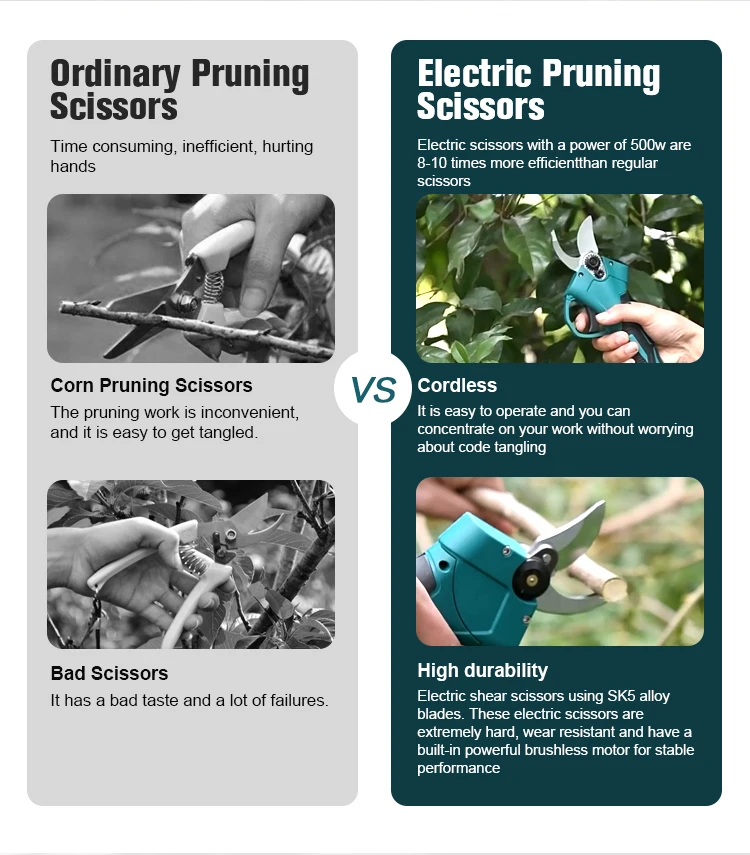 Ordinary Pruning Scissors

Time consuming, inefficient, hurting hands

Corn Pruning Scissors

The pruning work is inconvenient, and it is easy to get tangled.

Bad Scissors

It has a bad taste and a lot of failures.

VS

Electric Pruning Scissors

Electric scissors with a power of 500w are 8-10 times more efficientthan regular scissors

Cordless

It is easy to operate and you can concentrate on your work without worrying about code tangling

High durability

Electric shear scissors using SK5 alloy blades. These electric scissors are extremely hard, wear resistant and have a built-in powerful brushless motor for stable performance